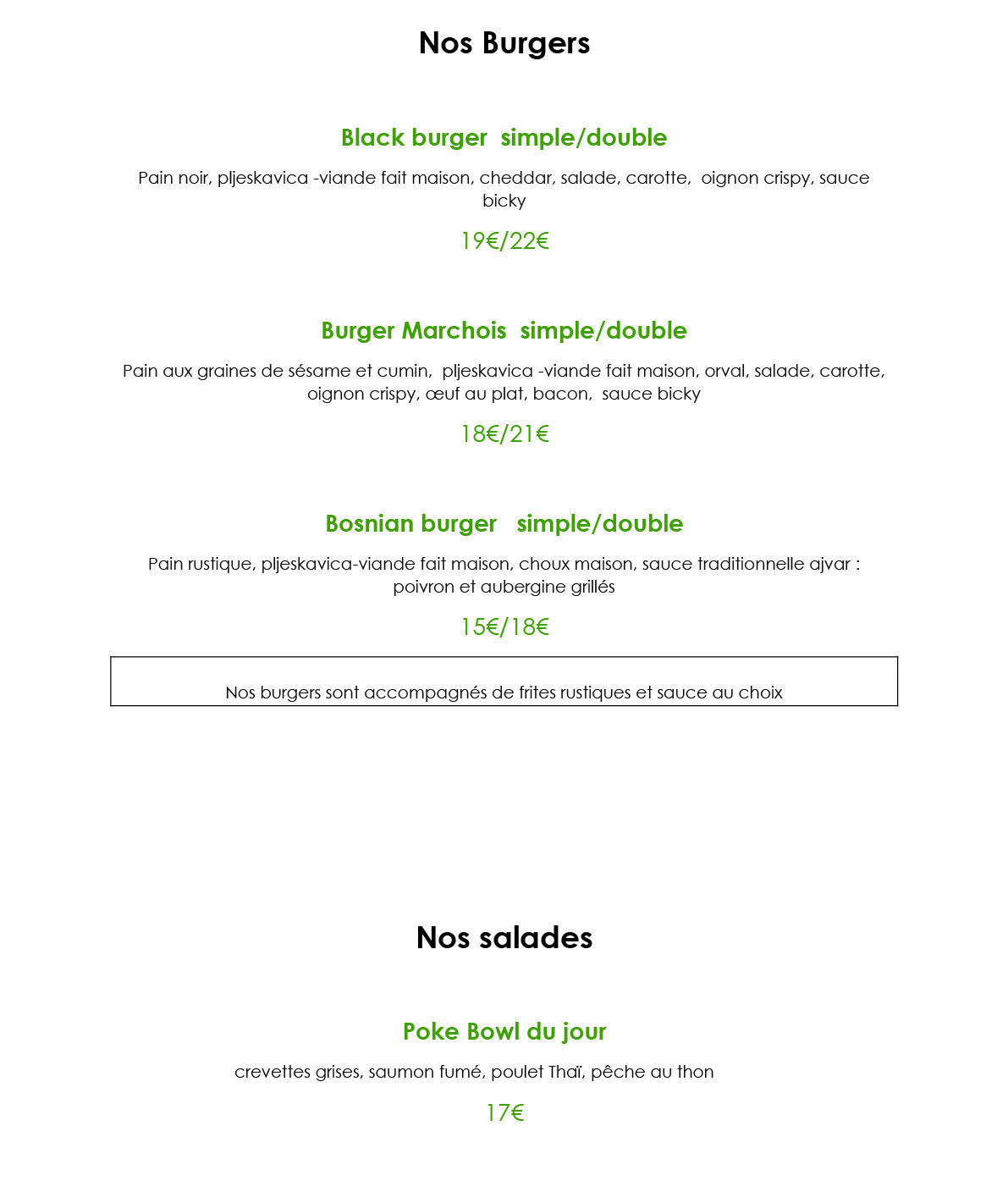 Nos Burgers

Black burger simple/double

Pain noir, pljeskavica -viande fait maison, cheddar, salade, carotte, oignon crispy, sauce bicky

19€/22€

Burger Marchois simple/double

Pain aux graines de sésame et cumin, pljeskavica -viande fait maison, orval, salade, carotte, oignon crispy, œuf au plat, bacon, sauce bicky

18€/21€

Bosnian burger simple/double

Pain rustique, pljeskavica-viande fait maison, choux maison, sauce traditionnelle ajvar : poivron et aubergine grillés

15€/18€

Nos burgers sont accompagnés de frites rustiques et sauce au choix

Nos salades

Poke Bowl du jour

crevettes grises, saumon fumé, poulet Thaï, pêche au thon

17€